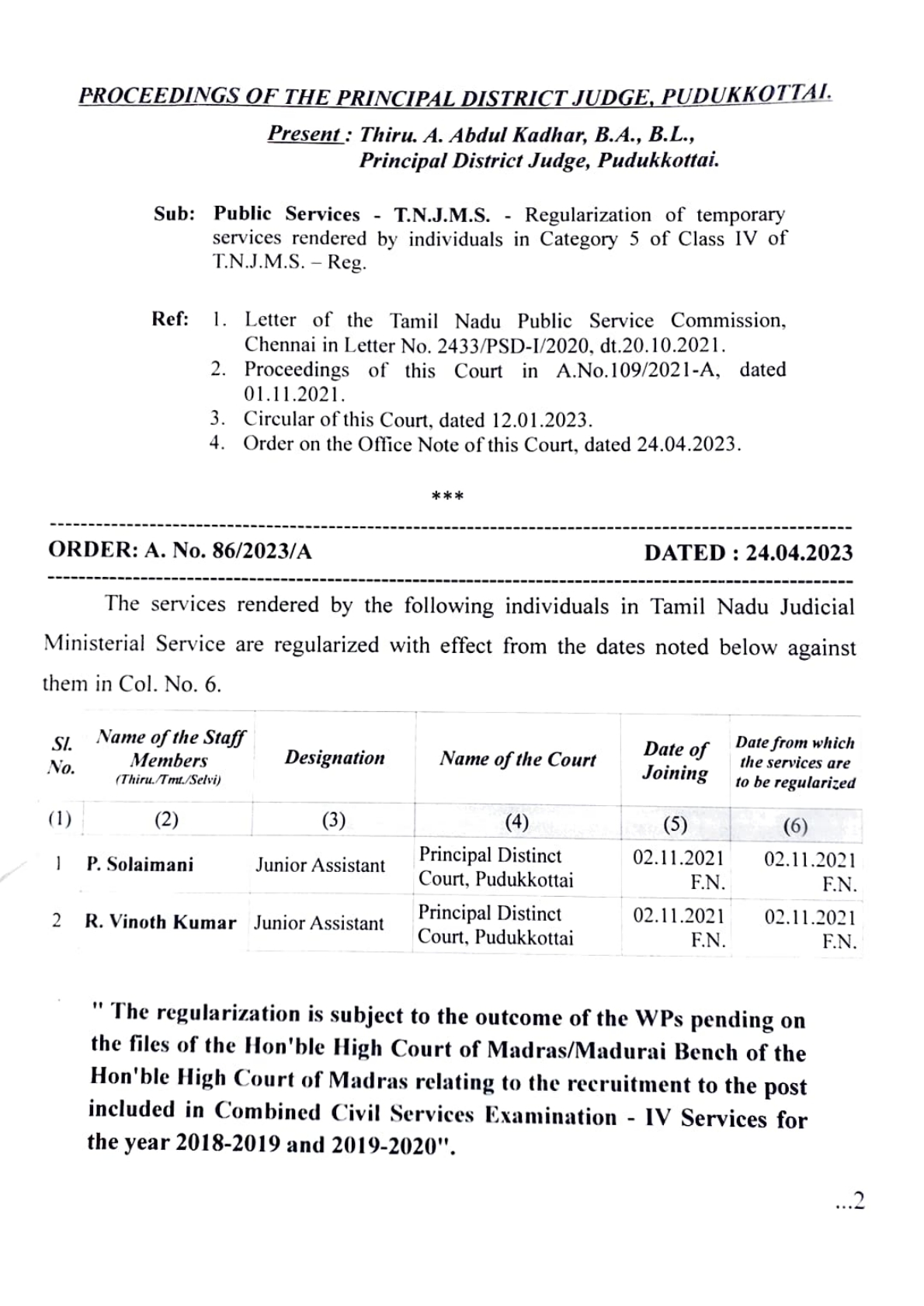 PROCEEDINGS OF THE PRINCIPAL DISTRICT JUDGE, PUDUKKOTTAI.

Present : Thiru. A. Abdul Kadhar, B.A., B.L., Principal District Judge, Pudukkottai.

Sub: Public Services - T.N.J.M.S. - Regularization of temporary services rendered by individuals in Category 5 of Class IV of T.N.J.M.S. – Reg.

Ref: 1. Letter of the Tamil Nadu Public Service Commission, Chennai in Letter No. 2433/PSD-I/2020, dt.20.10.2021.
2. Proceedings of this Court in A.No.109/2021-A, dated 01.11.2021.
3. Circular of this Court, dated 12.01.2023.
4. Order on the Office Note of this Court, dated 24.04.2023.

***

ORDER: A. No. 86/2023/A DATED : 24.04.2023

The services rendered by the following individuals in Tamil Nadu Judicial Ministerial Service are regularized with effect from the dates noted below against them in Col. No. 6.

| Sl. No. | Name of the Staff Members (Thiru./Tmt./Selvi) | Designation | Name of the Court | Date of Joining | Date from which the services are to be regularized |
|---|---|---|---|---|---|
| (1) | (2) | (3) | (4) | (5) | (6) |
| 1 | P. Solaimani | Junior Assistant | Principal Distinct Court, Pudukkottai | 02.11.2021 F.N. | 02.11.2021 F.N. |
| 2 | R. Vinoth Kumar | Junior Assistant | Principal Distinct Court, Pudukkottai | 02.11.2021 F.N. | 02.11.2021 F.N. |

" The regularization is subject to the outcome of the WPs pending on the files of the Hon'ble High Court of Madras/Madurai Bench of the Hon'ble High Court of Madras relating to the recruitment to the post included in Combined Civil Services Examination - IV Services for the year 2018-2019 and 2019-2020".

...2